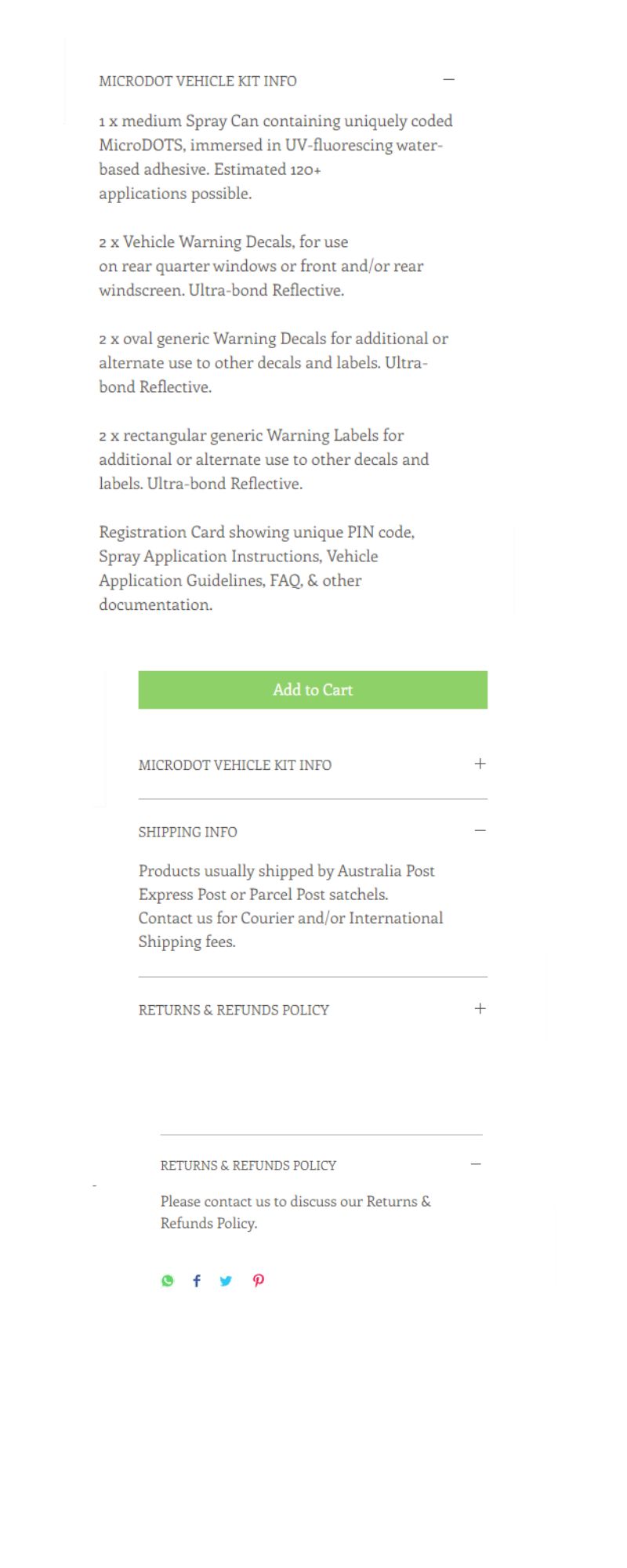 MICRODOT VEHICLE KIT INFO —

1 x medium Spray Can containing uniquely coded MicroDOTS, immersed in UV-fluorescing water-based adhesive. Estimated 120+ applications possible.

2 x Vehicle Warning Decals, for use on rear quarter windows or front and/or rear windscreen. Ultra-bond Reflective.

2 x oval generic Warning Decals for additional or alternate use to other decals and labels. Ultra-bond Reflective.

2 x rectangular generic Warning Labels for additional or alternate use to other decals and labels. Ultra-bond Reflective.

Registration Card showing unique PIN code, Spray Application Instructions, Vehicle Application Guidelines, FAQ, & other documentation.

Add to Cart

MICRODOT VEHICLE KIT INFO +

SHIPPING INFO —

Products usually shipped by Australia Post Express Post or Parcel Post satchels.
Contact us for Courier and/or International Shipping fees.

RETURNS & REFUNDS POLICY +

RETURNS & REFUNDS POLICY —

Please contact us to discuss our Returns & Refunds Policy.